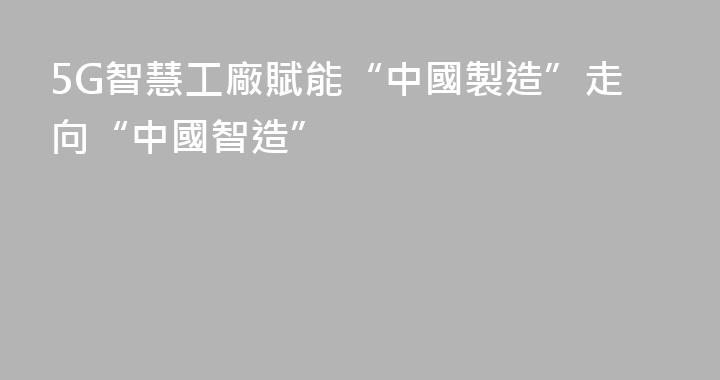 5G智慧工廠賦能“中國製造”走向“中國智造”